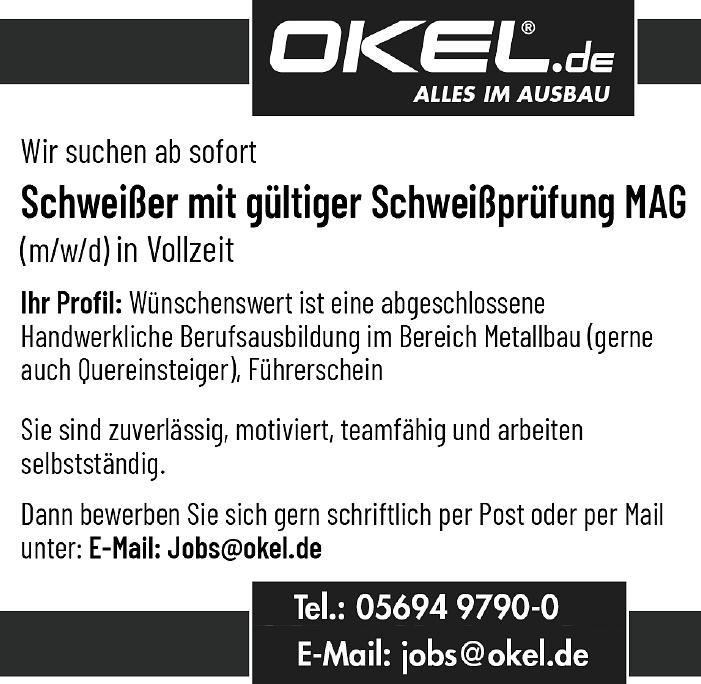 OKEL®.de
ALLES IM AUSBAU

Wir suchen ab sofort

Schweißer mit gültiger Schweißprüfung MAG

(m/w/d) in Vollzeit

Ihr Profil: Wünschenswert ist eine abgeschlossene Handwerkliche Berufsausbildung im Bereich Metallbau (gerne auch Quereinsteiger), Führerschein

Sie sind zuverlässig, motiviert, teamfähig und arbeiten selbstständig.

Dann bewerben Sie sich gern schriftlich per Post oder per Mail unter: E-Mail: Jobs@okel.de

Tel.: 05694 9790-0
E-Mail: jobs@okel.de